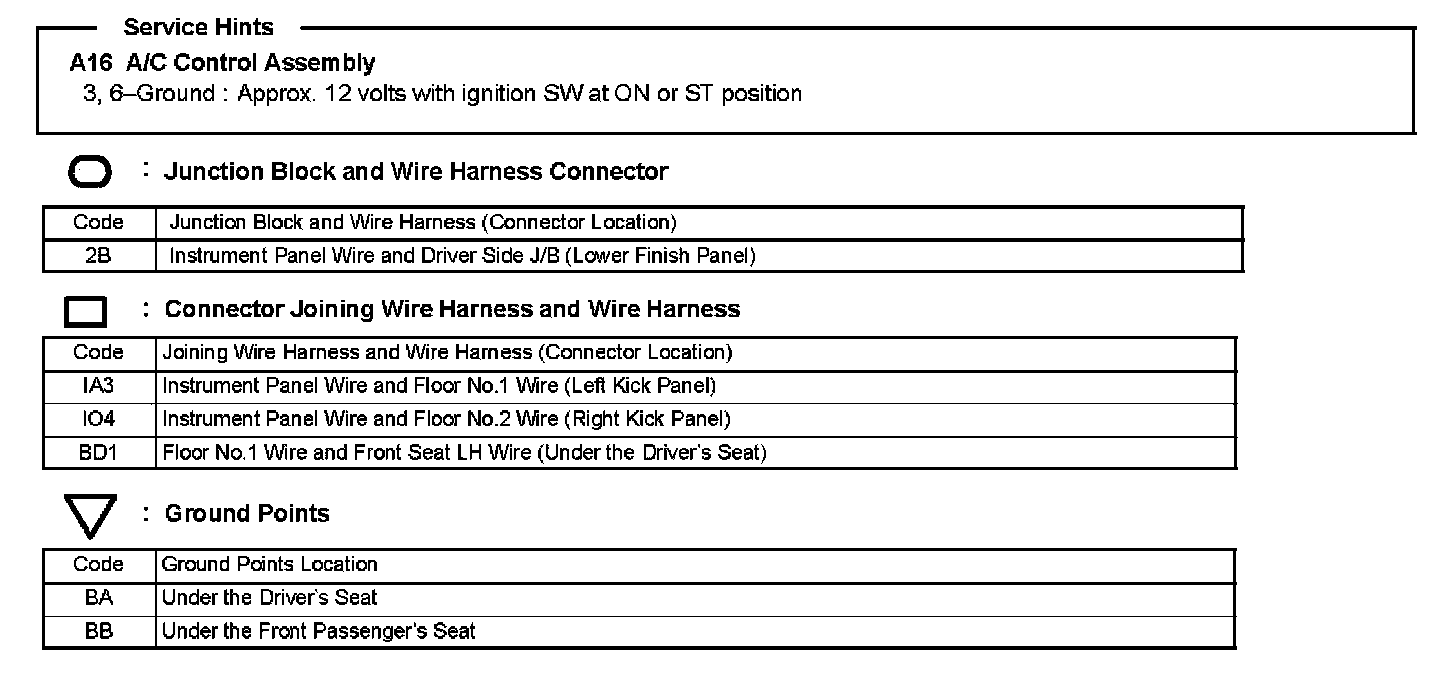 Service Hints

A16 A/C Control Assembly
3, 6–Ground : Approx. 12 volts with ignition SW at ON or ST position

: Junction Block and Wire Harness Connector

| Code | Junction Block and Wire Harness (Connector Location) |
|---|---|
| 2B | Instrument Panel Wire and Driver Side J/B (Lower Finish Panel) |

: Connector Joining Wire Harness and Wire Harness

| Code | Joining Wire Harness and Wire Harness (Connector Location) |
|---|---|
| IA3 | Instrument Panel Wire and Floor No.1 Wire (Left Kick Panel) |
| IO4 | Instrument Panel Wire and Floor No.2 Wire (Right Kick Panel) |
| BD1 | Floor No.1 Wire and Front Seat LH Wire (Under the Driver's Seat) |

: Ground Points

| Code | Ground Points Location |
|---|---|
| BA | Under the Driver's Seat |
| BB | Under the Front Passenger's Seat |